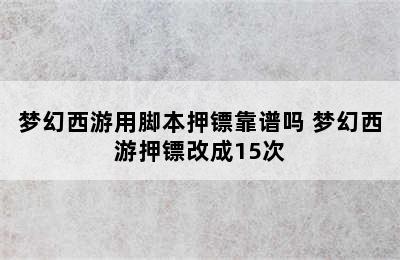 梦幻西游用脚本押镖靠谱吗 梦幻西游押镖改成15次